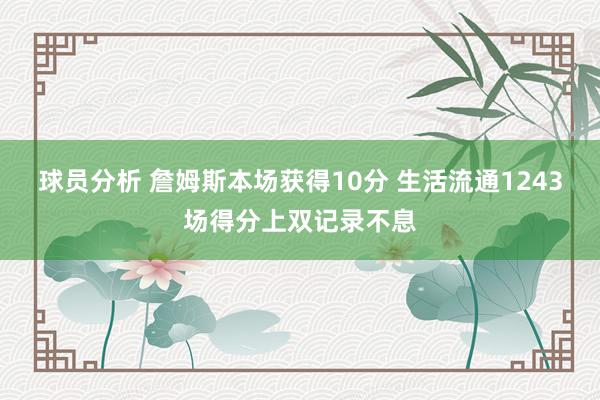 球员分析 詹姆斯本场获得10分 生活流通1243场得分上双记录不息